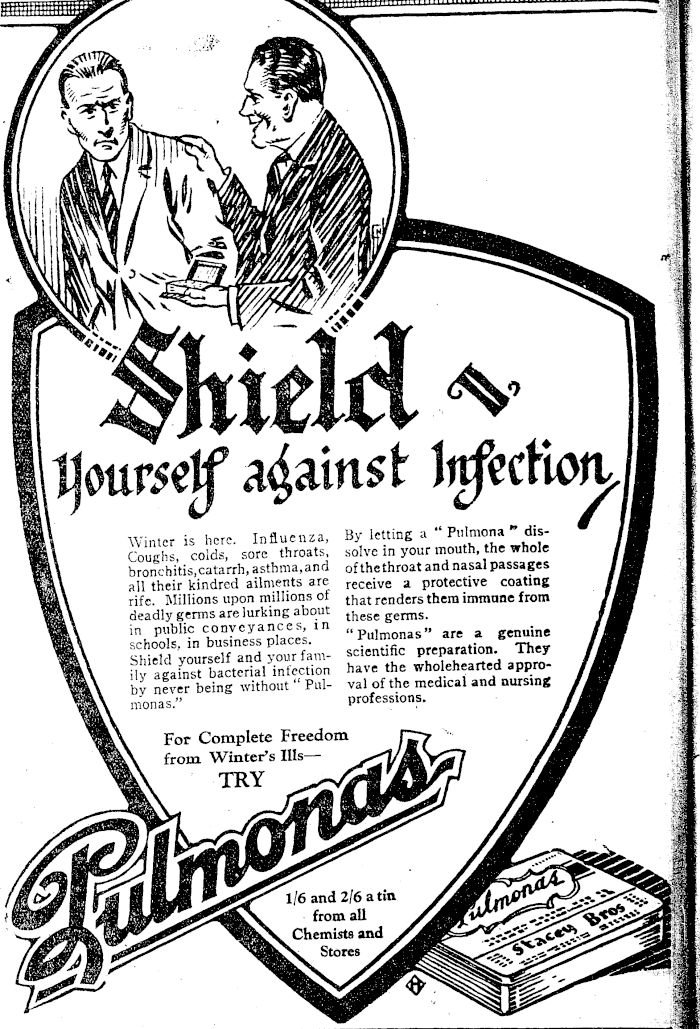 Shield

Yourself against Infection

Winter is here. Influenza, Coughs, colds, sore throats, bronchitis, catarrh, asthma, and all their kindred ailments are rife. Millions upon millions of deadly germs are lurking about in public conveyances, in schools, in business places. Shield yourself and your family against bacterial infection by never being without "Pulmonas."

By letting a "Pulmona" dissolve in your mouth, the whole of the throat and nasal passages receive a protective coating that renders them immune from these germs.

"Pulmonas" are a genuine scientific preparation. They have the wholehearted approval of the medical and nursing professions.

For Complete Freedom from Winter's Ills—
TRY

Pulmonas

1/6 and 2/6 a tin from all Chemists and Stores

Pulmonas
Stacey Bros